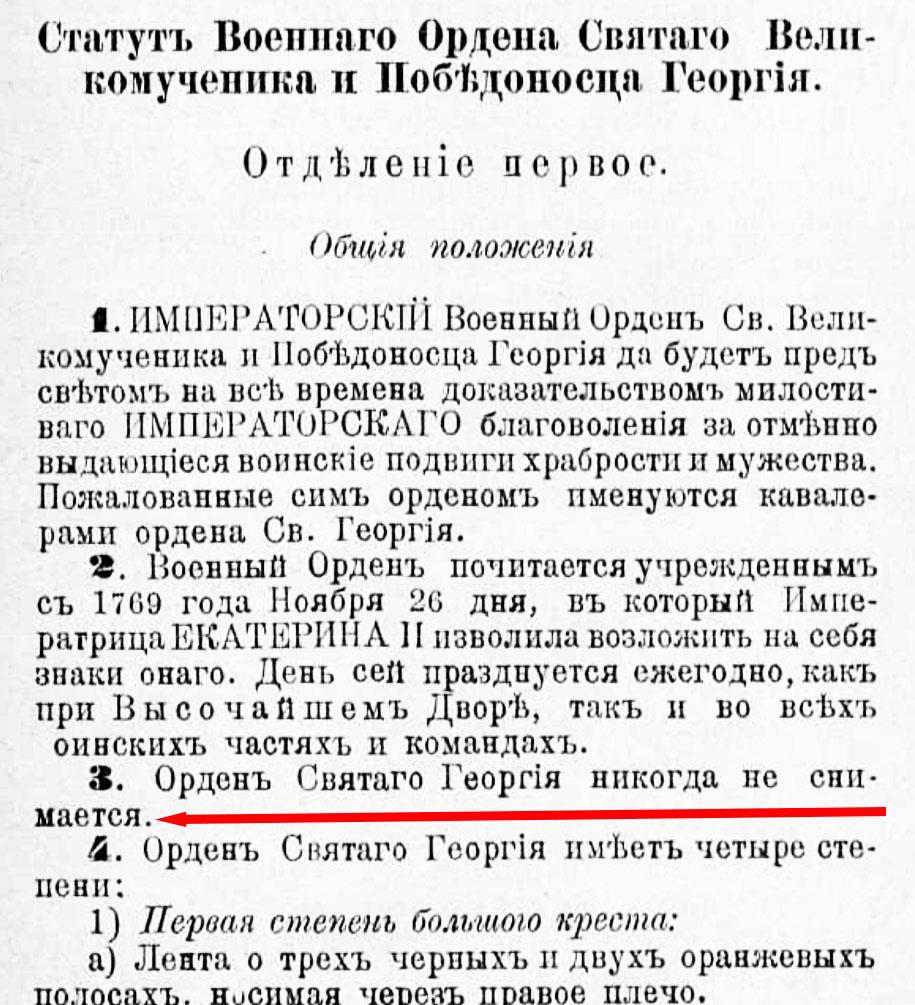 Статутъ Военнаго Ордена Святаго Великомученика и Побѣдоносца Георгія.

Отдѣленіе первое.

Общія положенія

1. ИМПЕРАТОРСКІЙ Военный Орденъ Св. Великомученика и Побѣдоносца Георгія да будетъ предъ свѣтомъ на всѣ времена доказательствомъ милостиваго ИМПЕРАТОРСКАГО благоволенія за отмѣнно выдающіеся воинскіе подвиги храбрости и мужества. Пожалованные симъ орденомъ именуются кавалерами ордена Св. Георгія.

2. Военный Орденъ почитается учрежденнымъ съ 1769 года Ноября 26 дня, въ который Императрица ЕКАТЕРИНА II изволила возложить на себя знаки онаго. День сей празднуется ежегодно, какъ при Высочайшемъ Дворѣ, такъ и во всѣхъ оинскихъ частяхъ и командахъ.

3. Орденъ Святаго Георгія никогда не снимается.

4. Орденъ Святаго Георгія имѣетъ четыре степени:

1) Первая степень большого креста:

а) Лента о трехъ черныхъ и двухъ оранжевыхъ полосахъ, носимая черезъ правое плечо.